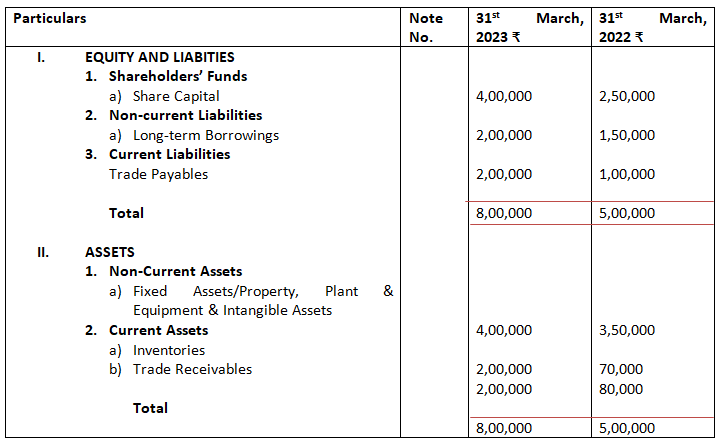 | Particulars | Note No. | 31$^{st}$ March, 2023 ₹ | 31$^{st}$ March, 2022 ₹ |
|---|---|---|---|
| I. EQUITY AND LIABITIES | | | |
| 1. Shareholders' Funds | | | |
| a) Share Capital | | 4,00,000 | 2,50,000 |
| 2. Non-current Liabilities | | | |
| a) Long-term Borrowings | | 2,00,000 | 1,50,000 |
| 3. Current Liabilities | | | |
| Trade Payables | | 2,00,000 | 1,00,000 |
| Total | | 8,00,000 | 5,00,000 |
| II. ASSETS | | | |
| 1. Non-Current Assets | | | |
| a) Fixed Assets/Property, Plant & Equipment & Intangible Assets | | | |
| 2. Current Assets | | 4,00,000 | 3,50,000 |
| a) Inventories | | | |
| b) Trade Receivables | | 2,00,000 | 70,000 |
| | | 2,00,000 | 80,000 |
| Total | | | |
| | | 8,00,000 | 5,00,000 |